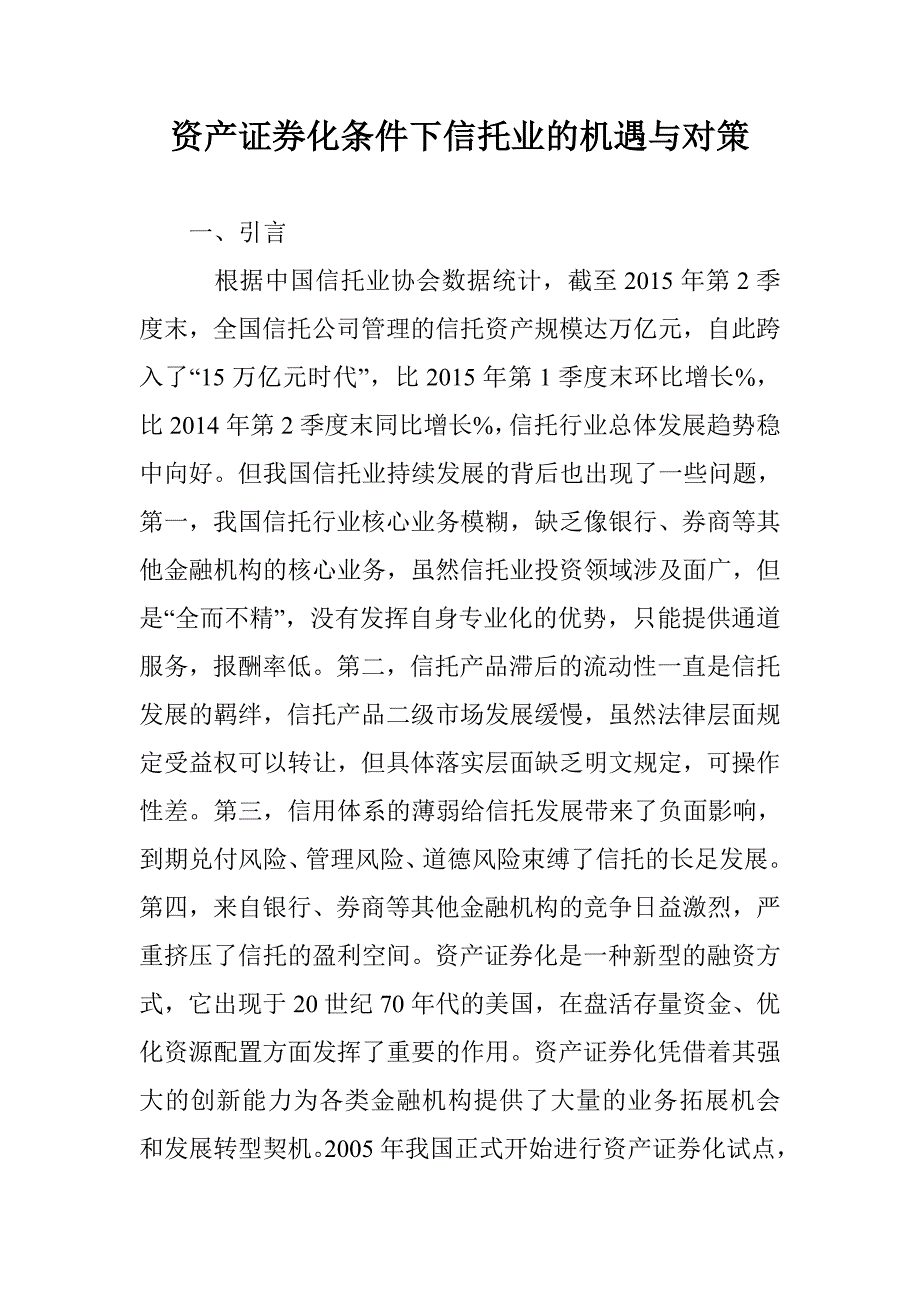 资产证券化条件下信托业的机遇与对策

一、引言

根据中国信托业协会数据统计，截至 2015 年第 2 季度末，全国信托公司管理的信托资产规模达万亿元，自此跨入了“15 万亿元时代”，比 2015 年第 1 季度末环比增长%，比 2014 年第 2 季度末同比增长%，信托行业总体发展趋势稳中向好。但我国信托业持续发展的背后也出现了一些问题，第一，我国信托行业核心业务模糊，缺乏像银行、券商等其他金融机构的核心业务，虽然信托业投资领域涉及面广，但是“全而不精”，没有发挥自身专业化的优势，只能提供通道服务，报酬率低。第二，信托产品滞后的流动性一直是信托发展的羁绊，信托产品二级市场发展缓慢，虽然法律层面规定受益权可以转让，但具体落实层面缺乏明文规定，可操作性差。第三，信用体系的薄弱给信托发展带来了负面影响，到期兑付风险、管理风险、道德风险束缚了信托的长足发展。第四，来自银行、券商等其他金融机构的竞争日益激烈，严重挤压了信托的盈利空间。资产证券化是一种新型的融资方式，它出现于 20 世纪 70 年代的美国，在盘活存量资金、优化资源配置方面发挥了重要的作用。资产证券化凭借着其强大的创新能力为各类金融机构提供了大量的业务拓展机会和发展转型契机。2005 年我国正式开始进行资产证券化试点，